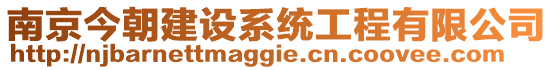 南京今朝建设系统工程有限公司
http://njbarnettmaggie.cn.coovee.com